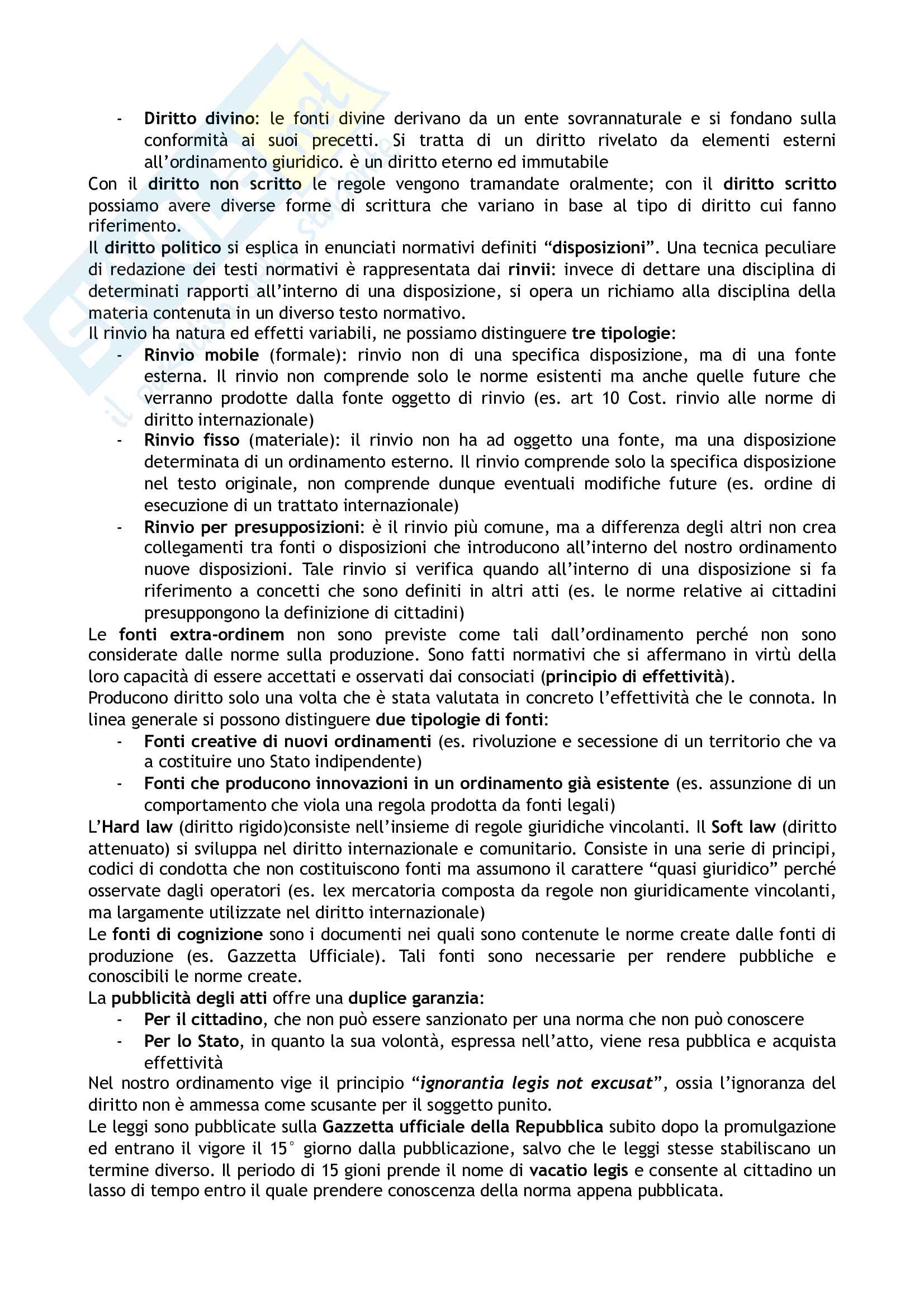 - Diritto divino: le fonti divine derivano da un ente sovrannaturale e si fondano sulla conformità ai suoi precetti. Si tratta di un diritto rivelato da elementi esterni all'ordinamento giuridico. è un diritto eterno ed immutabile

Con il diritto non scritto le regole vengono tramandate oralmente; con il diritto scritto possiamo avere diverse forme di scrittura che variano in base al tipo di diritto cui fanno riferimento.

Il diritto politico si esplica in enunciati normativi definiti "disposizioni". Una tecnica peculiare di redazione dei testi normativi è rappresentata dai rinvii: invece di dettare una disciplina di determinati rapporti all'interno di una disposizione, si opera un richiamo alla disciplina della materia contenuta in un diverso testo normativo.

Il rinvio ha natura ed effetti variabili, ne possiamo distinguere tre tipologie:

- Rinvio mobile (formale): rinvio non di una specifica disposizione, ma di una fonte esterna. Il rinvio non comprende solo le norme esistenti ma anche quelle future che verranno prodotte dalla fonte oggetto di rinvio (es. art 10 Cost. rinvio alle norme di diritto internazionale)
- Rinvio fisso (materiale): il rinvio non ha ad oggetto una fonte, ma una disposizione determinata di un ordinamento esterno. Il rinvio comprende solo la specifica disposizione nel testo originale, non comprende dunque eventuali modifiche future (es. ordine di esecuzione di un trattato internazionale)
- Rinvio per presupposizioni: è il rinvio più comune, ma a differenza degli altri non crea collegamenti tra fonti o disposizioni che introducono all'interno del nostro ordinamento nuove disposizioni. Tale rinvio si verifica quando all'interno di una disposizione si fa riferimento a concetti che sono definiti in altri atti (es. le norme relative ai cittadini presuppongono la definizione di cittadini)

Le fonti extra-ordinem non sono previste come tali dall'ordinamento perché non sono considerate dalle norme sulla produzione. Sono fatti normativi che si affermano in virtù della loro capacità di essere accettati e osservati dai consociati (principio di effettività).

Producono diritto solo una volta che è stata valutata in concreto l'effettività che le connota. In linea generale si possono distinguere due tipologie di fonti:

- Fonti creative di nuovi ordinamenti (es. rivoluzione e secessione di un territorio che va a costituire uno Stato indipendente)
- Fonti che producono innovazioni in un ordinamento già esistente (es. assunzione di un comportamento che viola una regola prodotta da fonti legali)

L'Hard law (diritto rigido)consiste nell'insieme di regole giuridiche vincolanti. Il Soft law (diritto attenuato) si sviluppa nel diritto internazionale e comunitario. Consiste in una serie di principi, codici di condotta che non costituiscono fonti ma assumono il carattere "quasi giuridico" perché osservate dagli operatori (es. lex mercatoria composta da regole non giuridicamente vincolanti, ma largamente utilizzate nel diritto internazionale)

Le fonti di cognizione sono i documenti nei quali sono contenute le norme create dalle fonti di produzione (es. Gazzetta Ufficiale). Tali fonti sono necessarie per rendere pubbliche e conoscibili le norme create.

La pubblicità degli atti offre una duplice garanzia:

- Per il cittadino, che non può essere sanzionato per una norma che non può conoscere
- Per lo Stato, in quanto la sua volontà, espressa nell'atto, viene resa pubblica e acquista effettività

Nel nostro ordinamento vige il principio "ignorantia legis not excusat", ossia l'ignoranza del diritto non è ammessa come scusante per il soggetto punito.

Le leggi sono pubblicate sulla Gazzetta ufficiale della Repubblica subito dopo la promulgazione ed entrano il vigore il 15° giorno dalla pubblicazione, salvo che le leggi stesse stabiliscano un termine diverso. Il periodo di 15 gioni prende il nome di vacatio legis e consente al cittadino un lasso di tempo entro il quale prendere conoscenza della norma appena pubblicata.